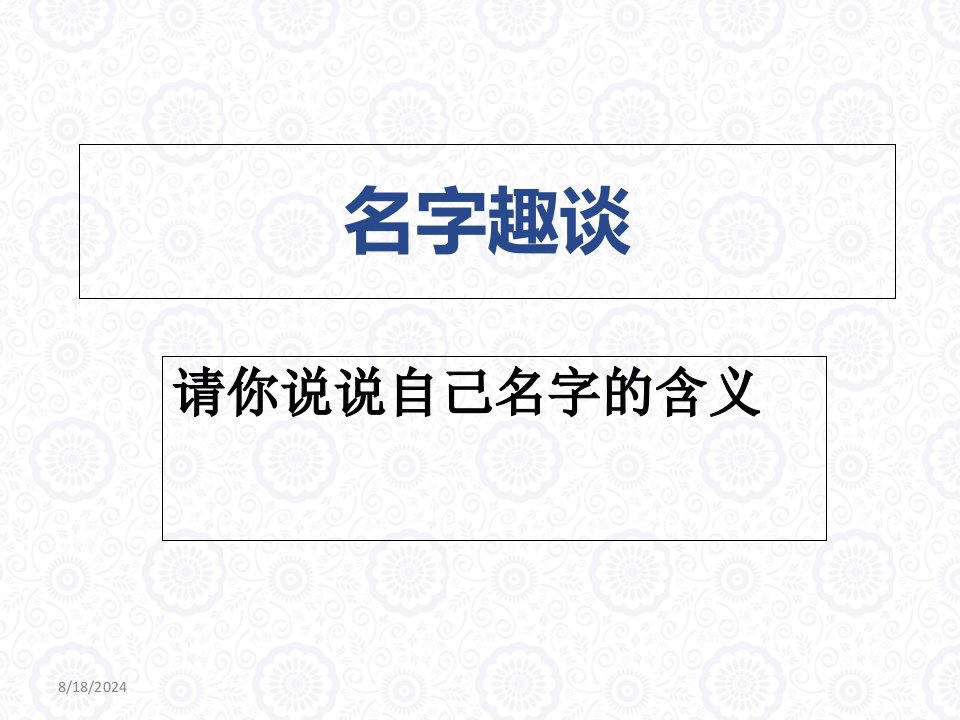 名字趣谈

请你说说自己名字的含义

8/18/2024